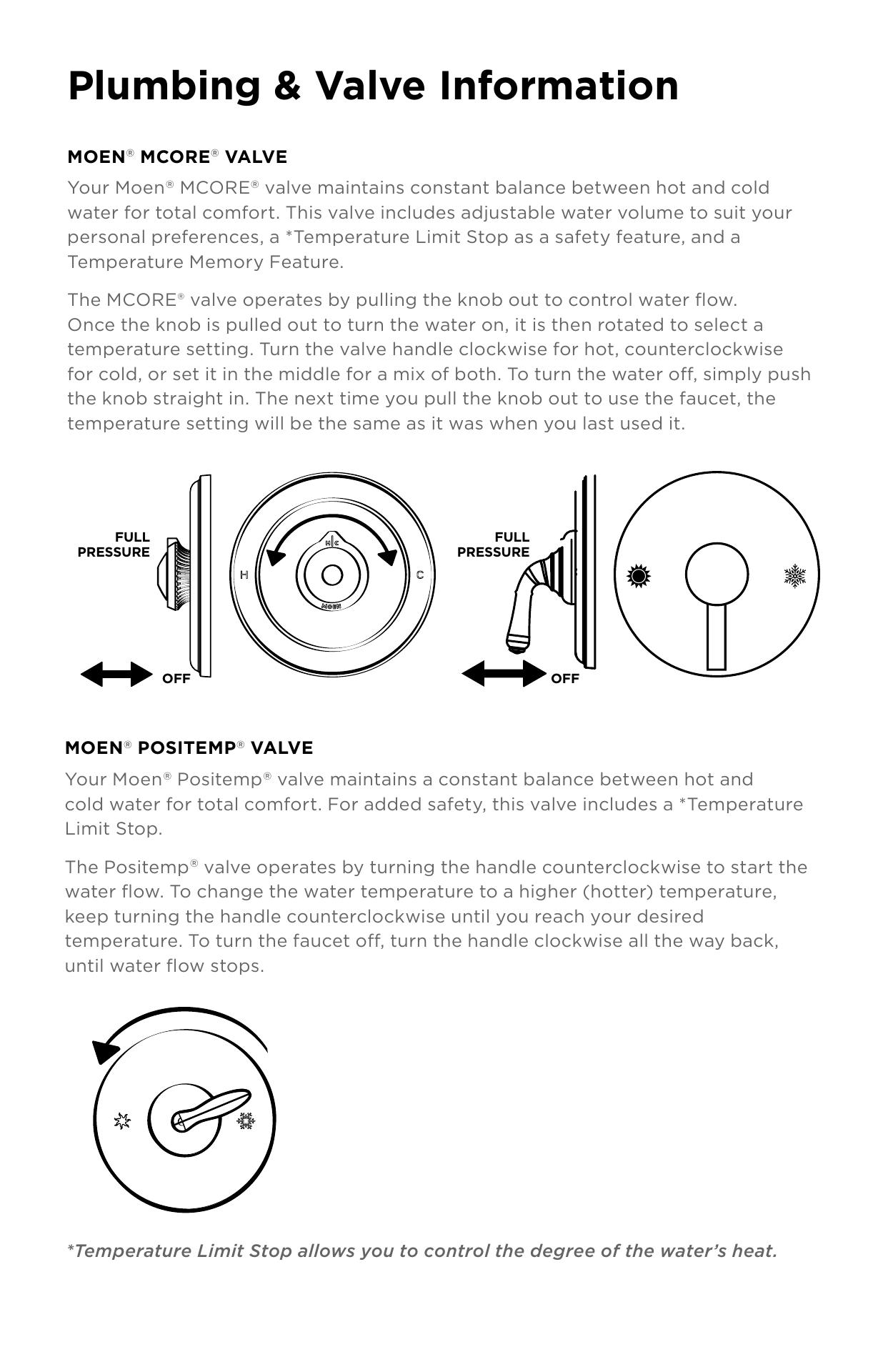 Plumbing & Valve Information

MOEN® MCORE® VALVE

Your Moen® MCORE® valve maintains constant balance between hot and cold water for total comfort. This valve includes adjustable water volume to suit your personal preferences, a *Temperature Limit Stop as a safety feature, and a Temperature Memory Feature.

The MCORE® valve operates by pulling the knob out to control water flow. Once the knob is pulled out to turn the water on, it is then rotated to select a temperature setting. Turn the valve handle clockwise for hot, counterclockwise for cold, or set it in the middle for a mix of both. To turn the water off, simply push the knob straight in. The next time you pull the knob out to use the faucet, the temperature setting will be the same as it was when you last used it.

FULL PRESSURE

OFF

H|C

H

C

MOEN

FULL PRESSURE

OFF

MOEN® POSITEMP® VALVE

Your Moen® Positemp® valve maintains a constant balance between hot and cold water for total comfort. For added safety, this valve includes a *Temperature Limit Stop.

The Positemp® valve operates by turning the handle counterclockwise to start the water flow. To change the water temperature to a higher (hotter) temperature, keep turning the handle counterclockwise until you reach your desired temperature. To turn the faucet off, turn the handle clockwise all the way back, until water flow stops.

*Temperature Limit Stop allows you to control the degree of the water's heat.